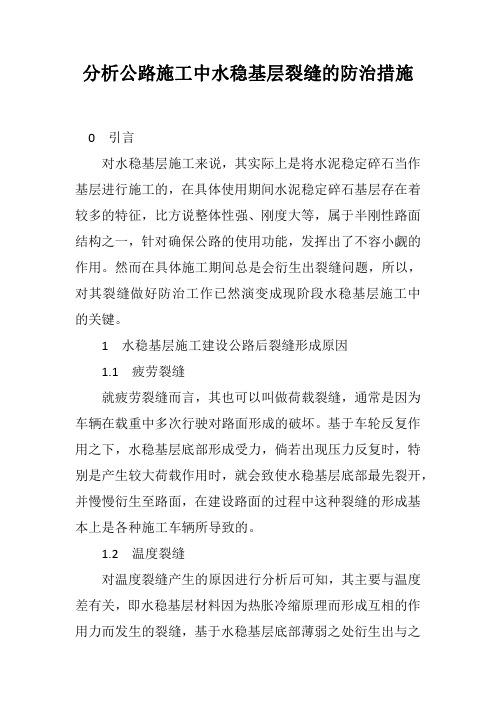 分析公路施工中水稳基层裂缝的防治措施

0　引言

对水稳基层施工来说，其实际上是将水泥稳定碎石当作基层进行施工的，在具体使用期间水泥稳定碎石基层存在着较多的特征，比方说整体性强、刚度大等，属于半刚性路面结构之一，针对确保公路的使用功能，发挥出了不容小觑的作用。然而在具体施工期间总是会衍生出裂缝问题，所以，对其裂缝做好防治工作已然演变成现阶段水稳基层施工中的关键。

1　水稳基层施工建设公路后裂缝形成原因

1.1　疲劳裂缝

就疲劳裂缝而言，其也可以叫做荷载裂缝，通常是因为车辆在载重中多次行驶对路面形成的破坏。基于车轮反复作用之下，水稳基层底部形成受力，倘若出现压力反复时，特别是产生较大荷载作用时，就会致使水稳基层底部最先裂开，并慢慢衍生至路面，在建设路面的过程中这种裂缝的形成基本上是各种施工车辆所导致的。

1.2　温度裂缝

对温度裂缝产生的原因进行分析后可知，其主要与温度差有关，即水稳基层材料因为热胀冷缩原理而形成互相的作用力而发生的裂缝，基于水稳基层底部薄弱之处衍生出与之